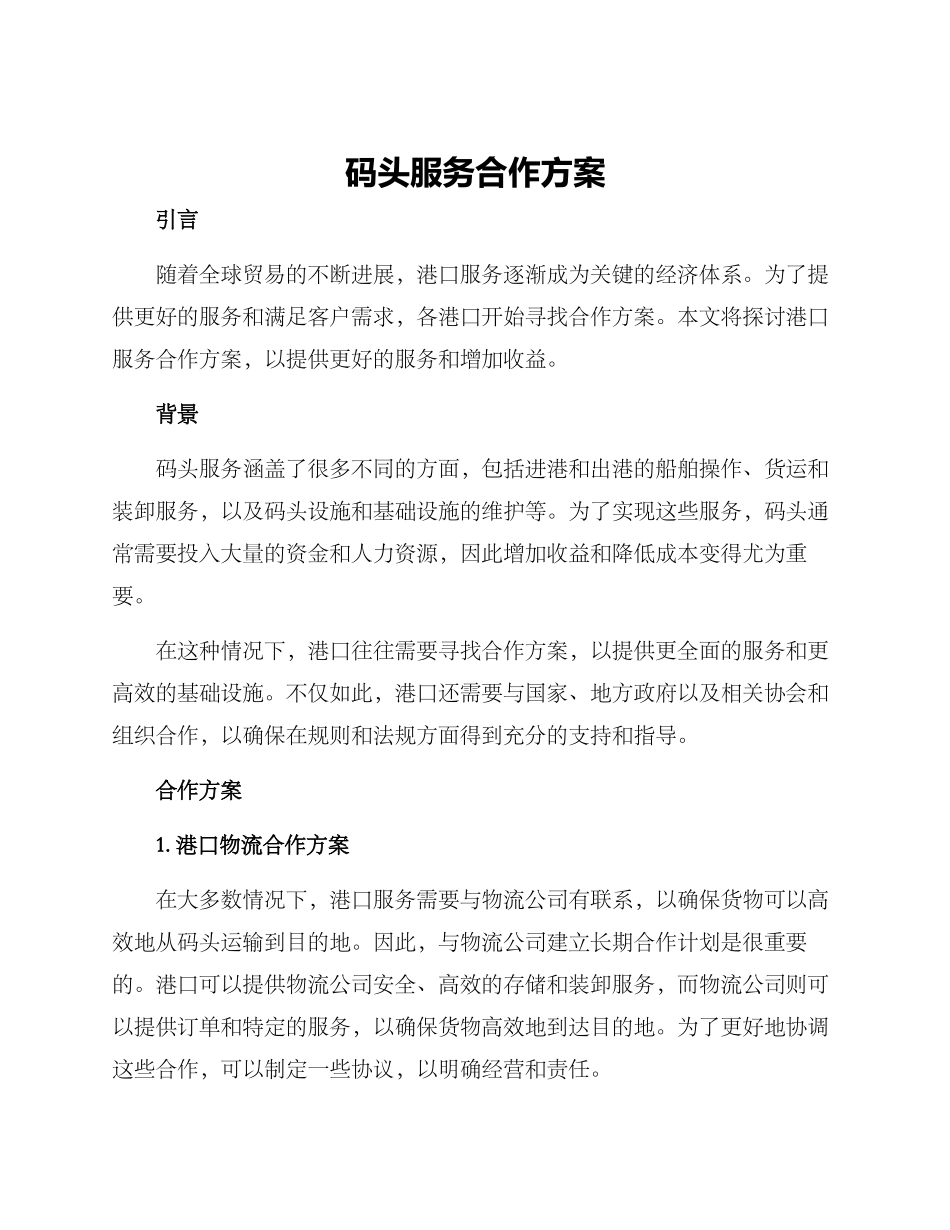 码头服务合作方案

引言

随着全球贸易的不断进展，港口服务逐渐成为关键的经济体系。为了提供更好的服务和满足客户需求，各港口开始寻找合作方案。本文将探讨港口服务合作方案，以提供更好的服务和增加收益。

背景

码头服务涵盖了很多不同的方面，包括进港和出港的船舶操作、货运和装卸服务，以及码头设施和基础设施的维护等。为了实现这些服务，码头通常需要投入大量的资金和人力资源，因此增加收益和降低成本变得尤为重要。

在这种情况下，港口往往需要寻找合作方案，以提供更全面的服务和更高效的基础设施。不仅如此，港口还需要与国家、地方政府以及相关协会和组织合作，以确保在规则和法规方面得到充分的支持和指导。

合作方案

1. 港口物流合作方案

在大多数情况下，港口服务需要与物流公司有联系，以确保货物可以高效地从码头运输到目的地。因此，与物流公司建立长期合作计划是很重要的。港口可以提供物流公司安全、高效的存储和装卸服务，而物流公司则可以提供订单和特定的服务，以确保货物高效地到达目的地。为了更好地协调这些合作，可以制定一些协议，以明确经营和责任。